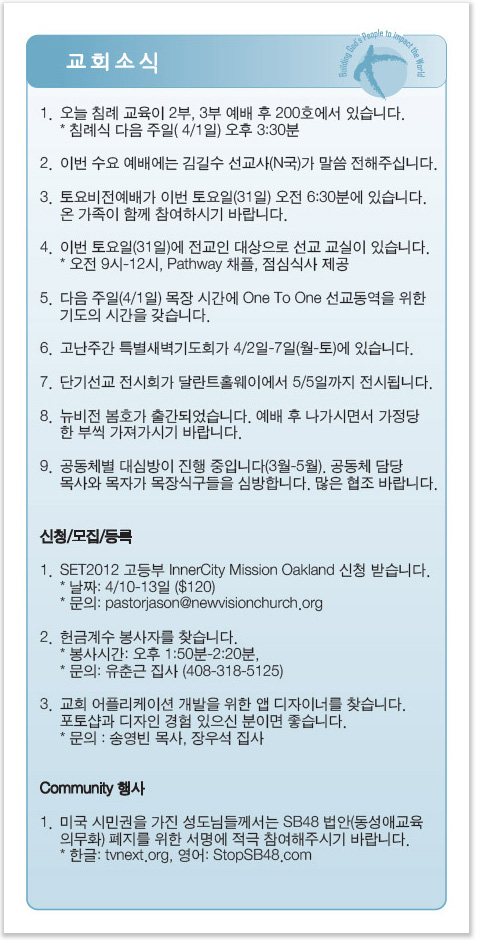 교회소식

Building God's People to Impact the World

1. 오늘 침례 교육이 2부, 3부 예배 후 200호에서 있습니다.
* 침례식 다음 주일( 4/1일) 오후 3:30분

2. 이번 수요 예배에는 김길수 선교사(N국)가 말씀 전해주십니다.

3. 토요비전예배가 이번 토요일(31일) 오전 6:30분에 있습니다. 온 가족이 함께 참여하시기 바랍니다.

4. 이번 토요일(31일)에 전교인 대상으로 선교 교실이 있습니다.
* 오전 9시-12시, Pathway 채플, 점심식사 제공

5. 다음 주일(4/1일) 목장 시간에 One To One 선교동역을 위한 기도의 시간을 갖습니다.

6. 고난주간 특별새벽기도회가 4/2일-7일(월-토)에 있습니다.

7. 단기선교 전시회가 달란트홀웨이에서 5/5일까지 전시됩니다.

8. 뉴비전 봄호가 출간되었습니다. 예배 후 나가시면서 가정당 한 부씩 가져가시기 바랍니다.

9. 공동체별 대심방이 진행 중입니다(3월-5월). 공동체 담당 목사와 목자가 목장식구들을 심방합니다. 많은 협조 바랍니다.

신청/모집/등록

1. SET2012 고등부 InnerCity Mission Oakland 신청 받습니다.
* 날짜: 4/10-13일 ($120)
* 문의: pastorjason@newvisionchurch.org

2. 헌금계수 봉사자를 찾습니다.
* 봉사시간: 오후 1:50분-2:20분,
* 문의: 유춘근 집사 (408-318-5125)

3. 교회 어플리케이션 개발을 위한 앱 디자이너를 찾습니다. 포토샵과 디자인 경험 있으신 분이면 좋습니다.
* 문의 : 송영빈 목사, 장우석 집사

Community 행사

1. 미국 시민권을 가진 성도님들께서는 SB48 법안(동성애교육 의무화) 폐지를 위한 서명에 적극 참여해주시기 바랍니다.
* 한글: tvnext.org, 영어: StopSB48.com